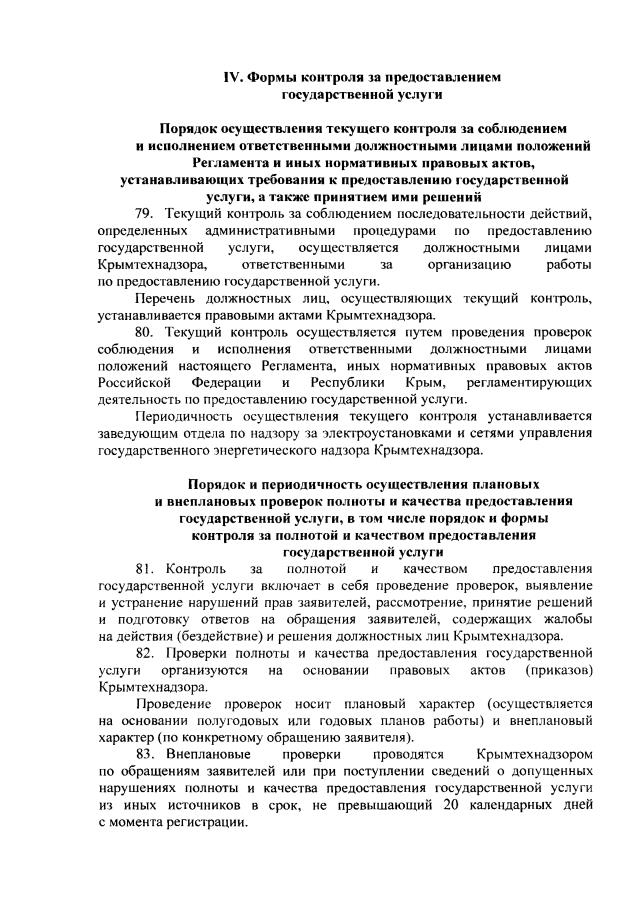 IV. Формы контроля за предоставлением государственной услуги

Порядок осуществления текущего контроля за соблюдением и исполнением ответственными должностными лицами положений Регламента и иных нормативных правовых актов, устанавливающих требования к предоставлению государственной услуги, а также принятием ими решений

79. Текущий контроль за соблюдением последовательности действий, определенных административными процедурами по предоставлению государственной услуги, осуществляется должностными лицами Крымтехнадзора, ответственными за организацию работы по предоставлению государственной услуги.

Перечень должностных лиц, осуществляющих текущий контроль, устанавливается правовыми актами Крымтехнадзора.

80. Текущий контроль осуществляется путем проведения проверок соблюдения и исполнения ответственными должностными лицами положений настоящего Регламента, иных нормативных правовых актов Российской Федерации и Республики Крым, регламентирующих деятельность по предоставлению государственной услуги.

Периодичность осуществления текущего контроля устанавливается заведующим отдела по надзору за электроустановками и сетями управления государственного энергетического надзора Крымтехнадзора.

Порядок и периодичность осуществления плановых и внеплановых проверок полноты и качества предоставления государственной услуги, в том числе порядок и формы контроля за полнотой и качеством предоставления государственной услуги

81. Контроль за полнотой и качеством предоставления государственной услуги включает в себя проведение проверок, выявление и устранение нарушений прав заявителей, рассмотрение, принятие решений и подготовку ответов на обращения заявителей, содержащих жалобы на действия (бездействие) и решения должностных лиц Крымтехнадзора.

82. Проверки полноты и качества предоставления государственной услуги организуются на основании правовых актов (приказов) Крымтехнадзора.

Проведение проверок носит плановый характер (осуществляется на основании полугодовых или годовых планов работы) и внеплановый характер (по конкретному обращению заявителя).

83. Внеплановые проверки проводятся Крымтехнадзором по обращениям заявителей или при поступлении сведений о допущенных нарушениях полноты и качества предоставления государственной услуги из иных источников в срок, не превышающий 20 календарных дней с момента регистрации.